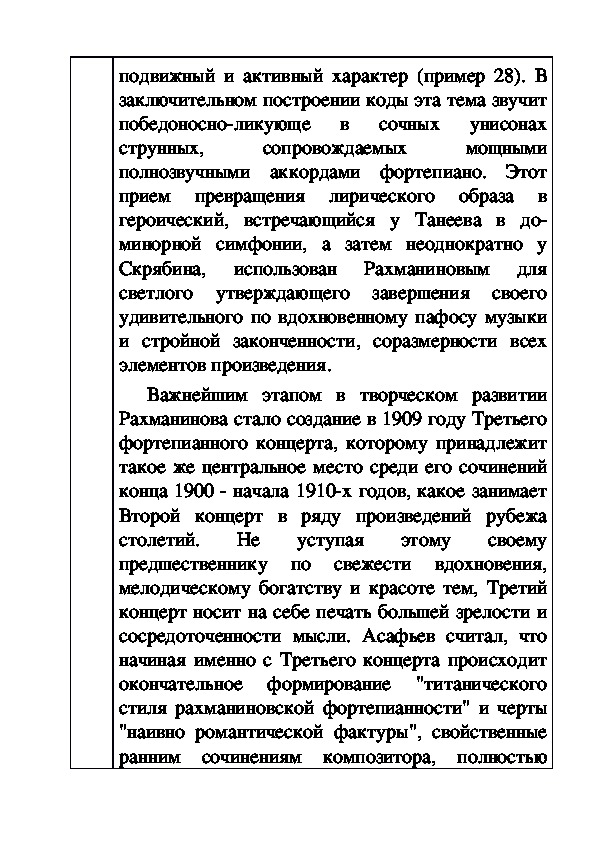 подвижный и активный характер (пример 28). В заключительном построении коды эта тема звучит победоносно-ликующе в сочных унисонах струнных, сопровождаемых мощными полнозвучными аккордами фортепиано. Этот прием превращения лирического образа в героический, встречающийся у Танеева в до-минорной симфонии, а затем неоднократно у Скрябина, использован Рахманиновым для светлого утверждающего завершения своего удивительного по вдохновенному пафосу музыки и стройной законченности, соразмерности всех элементов произведения.

Важнейшим этапом в творческом развитии Рахманинова стало создание в 1909 году Третьего фортепианного концерта, которому принадлежит такое же центральное место среди его сочинений конца 1900 - начала 1910-х годов, какое занимает Второй концерт в ряду произведений рубежа столетий. Не уступая этому своему предшественнику по свежести вдохновения, мелодическому богатству и красоте тем, Третий концерт носит на себе печать большей зрелости и сосредоточенности мысли. Асафьев считал, что начиная именно с Третьего концерта происходит окончательное формирование "титанического стиля рахманиновской фортепианности" и черты "наивно романтической фактуры", свойственные ранним сочинениям композитора, полностью